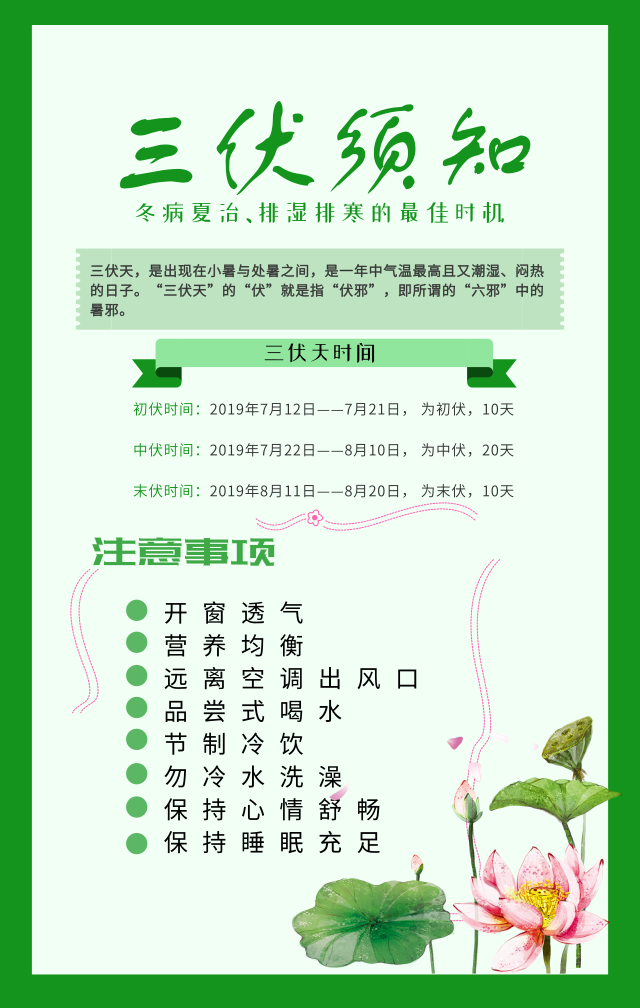 三伏须知

冬病夏治、排湿排寒的最佳时机

三伏天，是出现在小暑与处暑之间，是一年中气温最高且又潮湿、闷热的日子。“三伏天”的“伏”就是指“伏邪”，即所谓的“六邪”中的暑邪。

三伏天时间

初伏时间：2019年7月12日——7月21日， 为初伏，10天

中伏时间：2019年7月22日——8月10日， 为中伏，20天

末伏时间：2019年8月11日——8月20日， 为末伏，10天

注意事项

开窗透气
营养均衡
远离空调出风口
品尝式喝水
节制冷饮
勿冷水洗澡
保持心情舒畅
保持睡眠充足